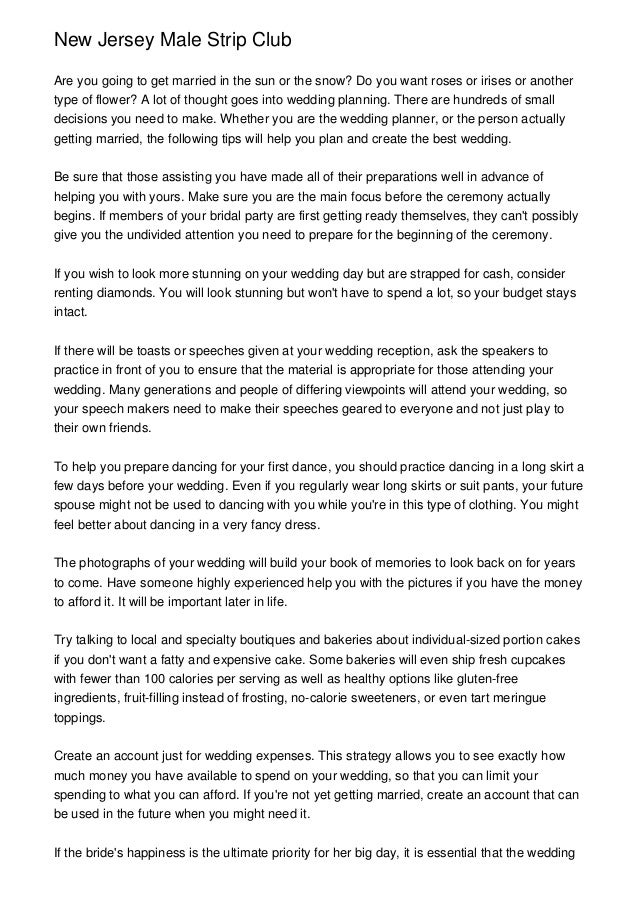 New Jersey Male Strip Club

Are you going to get married in the sun or the snow? Do you want roses or irises or another type of flower? A lot of thought goes into wedding planning. There are hundreds of small decisions you need to make. Whether you are the wedding planner, or the person actually getting married, the following tips will help you plan and create the best wedding.

Be sure that those assisting you have made all of their preparations well in advance of helping you with yours. Make sure you are the main focus before the ceremony actually begins. If members of your bridal party are first getting ready themselves, they can't possibly give you the undivided attention you need to prepare for the beginning of the ceremony.

If you wish to look more stunning on your wedding day but are strapped for cash, consider renting diamonds. You will look stunning but won't have to spend a lot, so your budget stays intact.

If there will be toasts or speeches given at your wedding reception, ask the speakers to practice in front of you to ensure that the material is appropriate for those attending your wedding. Many generations and people of differing viewpoints will attend your wedding, so your speech makers need to make their speeches geared to everyone and not just play to their own friends.

To help you prepare dancing for your first dance, you should practice dancing in a long skirt a few days before your wedding. Even if you regularly wear long skirts or suit pants, your future spouse might not be used to dancing with you while you're in this type of clothing. You might feel better about dancing in a very fancy dress.

The photographs of your wedding will build your book of memories to look back on for years to come. Have someone highly experienced help you with the pictures if you have the money to afford it. It will be important later in life.

Try talking to local and specialty boutiques and bakeries about individual-sized portion cakes if you don't want a fatty and expensive cake. Some bakeries will even ship fresh cupcakes with fewer than 100 calories per serving as well as healthy options like gluten-free ingredients, fruit-filling instead of frosting, no-calorie sweeteners, or even tart meringue toppings.

Create an account just for wedding expenses. This strategy allows you to see exactly how much money you have available to spend on your wedding, so that you can limit your spending to what you can afford. If you're not yet getting married, create an account that can be used in the future when you might need it.

If the bride's happiness is the ultimate priority for her big day, it is essential that the wedding